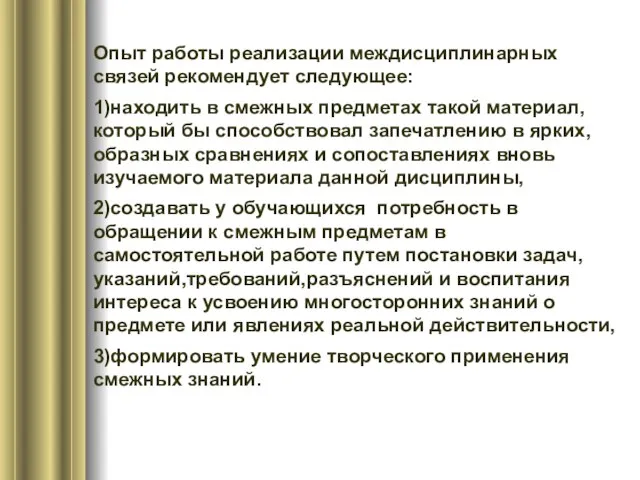 Опыт работы реализации междисциплинарных связей рекомендует следующее:

1)находить в смежных предметах такой материал, который бы способствовал запечатлению в ярких, образных сравнениях и сопоставлениях вновь изучаемого материала данной дисциплины,

2)создавать у обучающихся потребность в обращении к смежным предметам в самостоятельной работе путем постановки задач, указаний,требований,разъяснений и воспитания интереса к усвоению многосторонних знаний о предмете или явлениях реальной действительности,

3)формировать умение творческого применения смежных знаний.